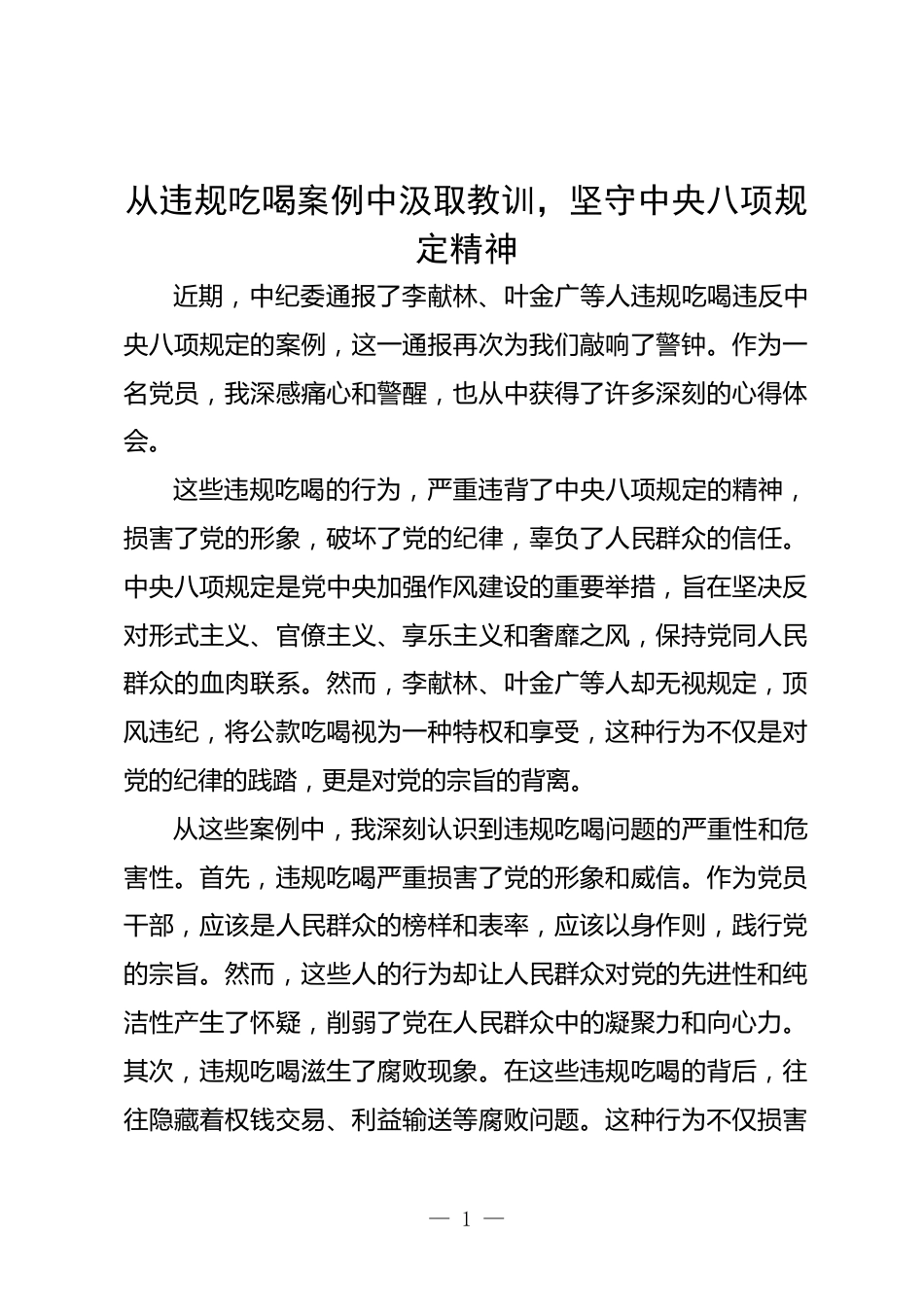 从违规吃喝案例中汲取教训，坚守中央八项规定精神

近期，中纪委通报了李献林、叶金广等人违规吃喝违反中央八项规定的案例，这一通报再次为我们敲响了警钟。作为一名党员，我深感痛心和警醒，也从中获得了许多深刻的心得体会。

这些违规吃喝的行为，严重违背了中央八项规定的精神，损害了党的形象，破坏了党的纪律，辜负了人民群众的信任。中央八项规定是党中央加强作风建设的重要举措，旨在坚决反对形式主义、官僚主义、享乐主义和奢靡之风，保持党同人民群众的血肉联系。然而，李献林、叶金广等人却无视规定，顶风违纪，将公款吃喝视为一种特权和享受，这种行为不仅是对党的纪律的践踏，更是对党的宗旨的背离。

从这些案例中，我深刻认识到违规吃喝问题的严重性和危害性。首先，违规吃喝严重损害了党的形象和威信。作为党员干部，应该是人民群众的榜样和表率，应该以身作则，践行党的宗旨。然而，这些人的行为却让人民群众对党的先进性和纯洁性产生了怀疑，削弱了党在人民群众中的凝聚力和向心力。其次，违规吃喝滋生了腐败现象。在这些违规吃喝的背后，往往隐藏着权钱交易、利益输送等腐败问题。这种行为不仅损害

— 1 —